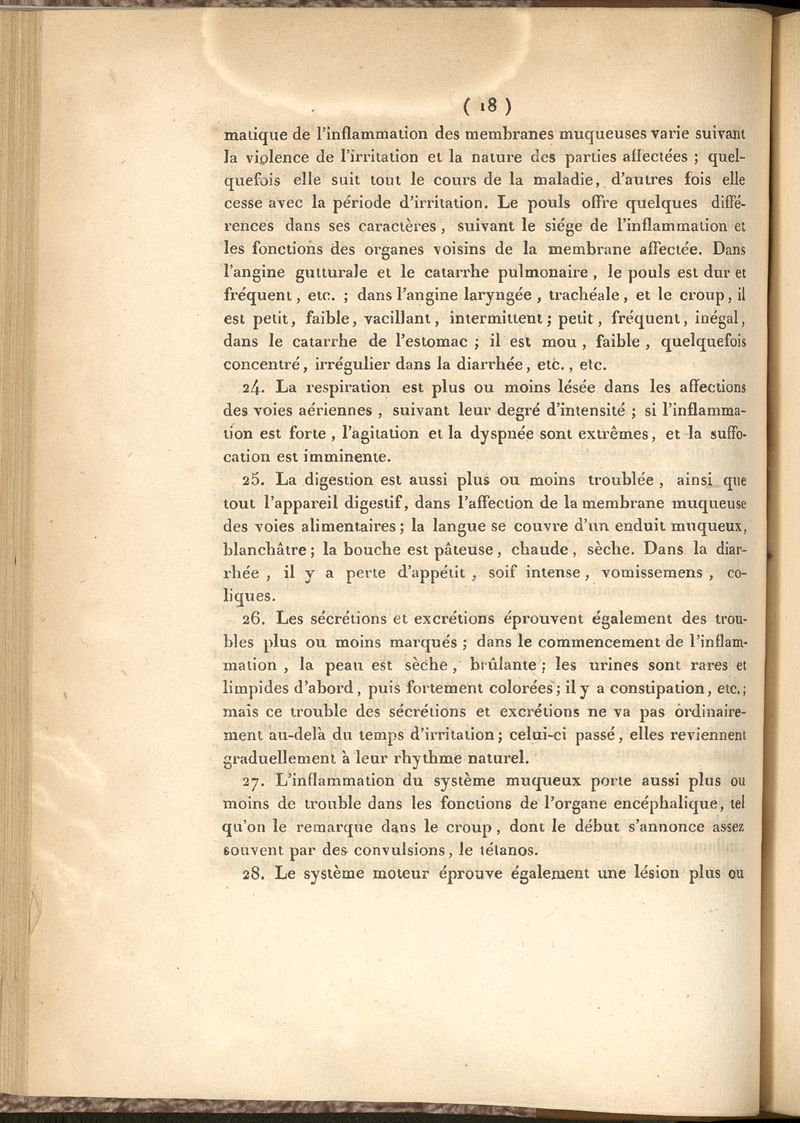 ( 18 )

matique de l'inflammation des membranes muqueuses varie suivant la violence de l'irritation et la nature des parties affectées ; quelquefois elle suit tout le cours de la maladie, d'autres fois elle cesse avec la période d'irritation. Le pouls offre quelques différences dans ses caractères, suivant le siége de l'inflammation et les fonctions des organes voisins de la membrane affectée. Dans l'angine gutturale et le catarrhe pulmonaire, le pouls est dur et fréquent, etc. ; dans l'angine laryngée, trachéale, et le croup, il est petit, faible, vacillant, intermittent ; petit, fréquent, inégal, dans le catarrhe de l'estomac ; il est mou, faible, quelquefois concentré, irrégulier dans la diarrhée, etc., etc.

24. La respiration est plus ou moins lésée dans les affections des voies aériennes, suivant leur degré d'intensité ; si l'inflammation est forte, l'agitation et la dyspnée sont extrêmes, et la suffocation est imminente.

25. La digestion est aussi plus ou moins troublée, ainsi que tout l'appareil digestif, dans l'affection de la membrane muqueuse des voies alimentaires ; la langue se couvre d'un enduit muqueux, blanchâtre ; la bouche est pâteuse, chaude, sèche. Dans la diarrhée, il y a perte d'appétit, soif intense, vomissemens, coliques.

26. Les sécrétions et excrétions éprouvent également des troubles plus ou moins marqués ; dans le commencement de l'inflammation, la peau est sèche, brûlante ; les urines sont rares et limpides d'abord, puis fortement colorées ; il y a constipation, etc. ; mais ce trouble des sécrétions et excrétions ne va pas ordinairement au-delà du temps d'irritation ; celui-ci passé, elles reviennent graduellement à leur rhythme naturel.

27. L'inflammation du système muqueux porte aussi plus ou moins de trouble dans les fonctions de l'organe encéphalique, tel qu'on le remarque dans le croup, dont le début s'annonce assez souvent par des convulsions, le tétanos.

28. Le système moteur éprouve également une lésion plus ou